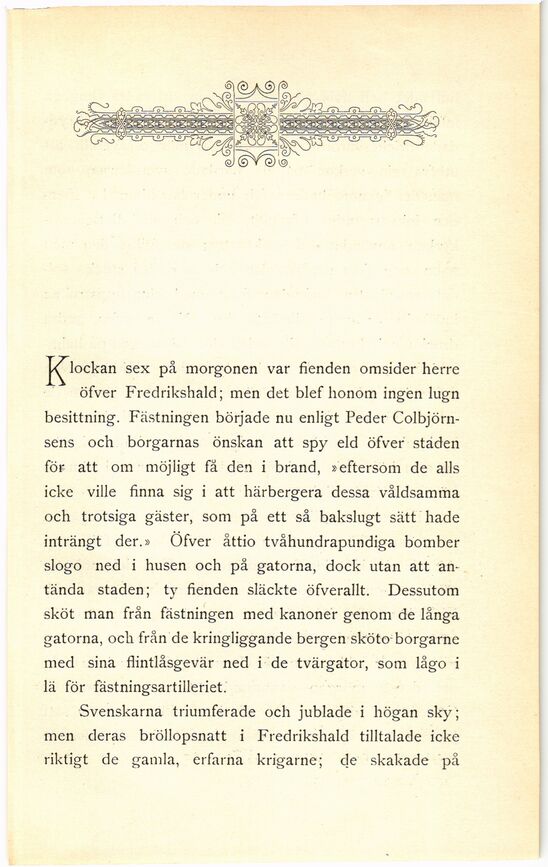 Klockan sex på morgonen var fienden omsider herre öfver Fredrikshald; men det blef honom ingen lugn besittning. Fästningen började nu enligt Peder Colbjörnsens och borgarnas önskan att spy eld öfver staden för att om möjligt få den i brand, »eftersom de alls icke ville finna sig i att härbergera dessa våldsamma och trotsiga gäster, som på ett så bakslugt sätt hade inträngt der.» Öfver åttio tvåhundrapundiga bomber slogo ned i husen och på gatorna, dock utan att antända staden; ty fienden släckte öfverallt. Dessutom sköt man från fästningen med kanoner genom de långa gatorna, och från de kringliggande bergen sköto borgarne med sina flintlåsgevär ned i de tvärgator, som lågo i lä för fästningsartilleriet.

Svenskarna triumferade och jublade i högan sky; men deras bröllopsnatt i Fredrikshald tilltalade icke riktigt de gamla, erfarna krigarne; de skakade på